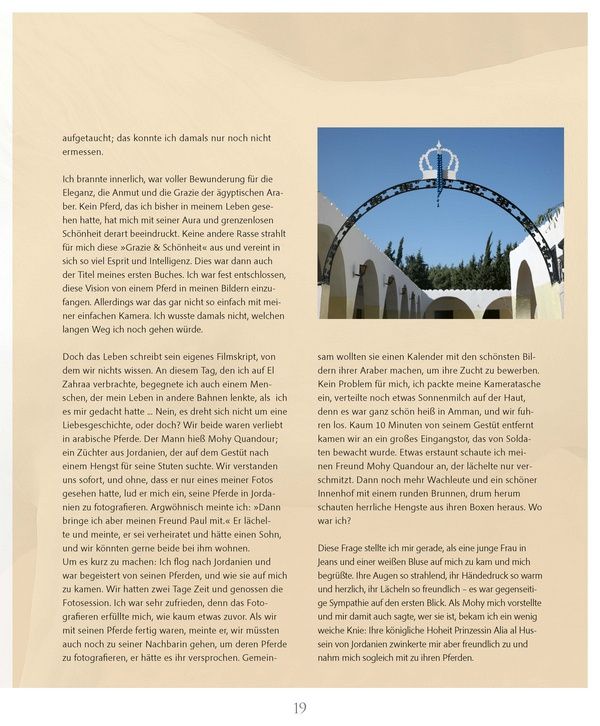 aufgetaucht; das konnte ich damals nur noch nicht ermessen.

Ich brannte innerlich, war voller Bewunderung für die Eleganz, die Anmut und die Grazie der ägyptischen Araber. Kein Pferd, das ich bisher in meinem Leben gesehen hatte, hat mich mit seiner Aura und grenzenlosen Schönheit derart beeindruckt. Keine andere Rasse strahlt für mich diese »Grazie & Schönheit« aus und vereint in sich so viel Esprit und Intelligenz. Dies war dann auch der Titel meines ersten Buches. Ich war fest entschlossen, diese Vision von einem Pferd in meinen Bildern einzufangen. Allerdings war das gar nicht so einfach mit meiner einfachen Kamera. Ich wusste damals nicht, welchen langen Weg ich noch gehen würde.

Doch das Leben schreibt sein eigenes Filmskript, von dem wir nichts wissen. An diesem Tag, den ich auf El Zahraa verbrachte, begegnete ich auch einem Menschen, der mein Leben in andere Bahnen lenkte, als ich es mir gedacht hatte ... Nein, es dreht sich nicht um eine Liebesgeschichte, oder doch? Wir beide waren verliebt in arabische Pferde. Der Mann hieß Mohy Quandour; ein Züchter aus Jordanien, der auf dem Gestüt nach einem Hengst für seine Stuten suchte. Wir verstanden uns sofort, und ohne, dass er nur eines meiner Fotos gesehen hatte, lud er mich ein, seine Pferde in Jordanien zu fotografieren. Argwöhnisch meinte ich: »Dann bringe ich aber meinen Freund Paul mit.« Er lächelte und meinte, er sei verheiratet und hätte einen Sohn, und wir könnten gerne beide bei ihm wohnen.
Um es kurz zu machen: Ich flog nach Jordanien und war begeistert von seinen Pferden, und wie sie auf mich zu kamen. Wir hatten zwei Tage Zeit und genossen die Fotosession. Ich war sehr zufrieden, denn das Fotografieren erfüllte mich, wie kaum etwas zuvor. Als wir mit seinen Pferde fertig waren, meinte er, wir müssten auch noch zu seiner Nachbarin gehen, um deren Pferde zu fotografieren, er hätte es ihr versprochen. Gemeinsam wollten sie einen Kalender mit den schönsten Bildern ihrer Araber machen, um ihre Zucht zu bewerben. Kein Problem für mich, ich packte meine Kameratasche ein, verteilte noch etwas Sonnenmilch auf der Haut, denn es war ganz schön heiß in Amman, und wir fuhren los. Kaum 10 Minuten von seinem Gestüt entfernt kamen wir an ein großes Eingangstor, das von Soldaten bewacht wurde. Etwas erstaunt schaute ich meinen Freund Mohy Quandour an, der lächelte nur verschmitzt. Dann noch mehr Wachleute und ein schöner Innenhof mit einem runden Brunnen, drum herum schauten herrliche Hengste aus ihren Boxen heraus. Wo war ich?

Diese Frage stellte ich mir gerade, als eine junge Frau in Jeans und einer weißen Bluse auf mich zu kam und mich begrüßte. Ihre Augen so strahlend, ihr Händedruck so warm und herzlich, ihr Lächeln so freundlich – es war gegenseitige Sympathie auf den ersten Blick. Als Mohy mich vorstellte und mir damit auch sagte, wer sie ist, bekam ich ein wenig weiche Knie: Ihre königliche Hoheit Prinzessin Alia al Hussein von Jordanien zwinkerte mir aber freundlich zu und nahm mich sogleich mit zu ihren Pferden.

19